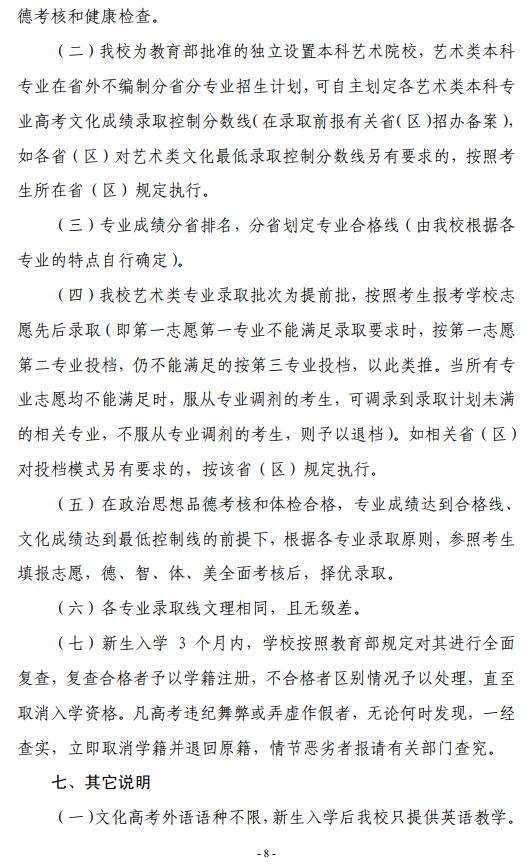 德考核和健康检查。

（二）我校为教育部批准的独立设置本科艺术院校，艺术类本科专业在省外不编制分省分专业招生计划，可自主划定各艺术类本科专业高考文化成绩录取控制分数线（在录取前报有关省（区）招办备案），如各省（区）对艺术类文化最低录取控制分数线另有要求的，按照考生所在省（区）规定执行。

（三）专业成绩分省排名，分省划定专业合格线（由我校根据各专业的特点自行确定）。

（四）我校艺术类专业录取批次为提前批，按照考生报考学校志愿先后录取（即第一志愿第一专业不能满足录取要求时，按第一志愿第二专业投档，仍不能满足的按第三专业投档，以此类推。当所有专业志愿均不能满足时，服从专业调剂的考生，可调录到录取计划未满的相关专业，不服从专业调剂的考生，则予以退档）。如相关省（区）对投档模式另有要求的，按该省（区）规定执行。

（五）在政治思想品德考核和体检合格，专业成绩达到合格线、文化成绩达到最低控制线的前提下，根据各专业录取原则，参照考生填报志愿，德、智、体、美全面考核后，择优录取。

（六）各专业录取线文理相同，且无级差。

（七）新生入学 3 个月内，学校按照教育部规定对其进行全面复查，复查合格者予以学籍注册，不合格者区别情况予以处理，直至取消入学资格。凡高考违纪舞弊或弄虚作假者，无论何时发现，一经查实，立即取消学籍并退回原籍，情节恶劣者报请有关部门查究。

七、其它说明

（一）文化高考外语语种不限，新生入学后我校只提供英语教学。

- 8 -